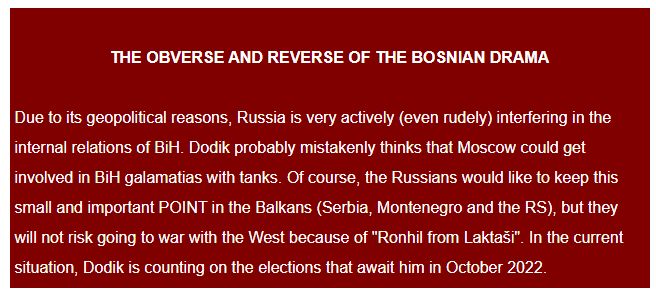 THE OBVERSE AND REVERSE OF THE BOSNIAN DRAMA

Due to its geopolitical reasons, Russia is very actively (even rudely) interfering in the internal relations of BiH. Dodik probably mistakenly thinks that Moscow could get involved in BiH galamatias with tanks. Of course, the Russians would like to keep this small and important POINT in the Balkans (Serbia, Montenegro and the RS), but they will not risk going to war with the West because of "Ronhil from Laktaši". In the current situation, Dodik is counting on the elections that await him in October 2022.